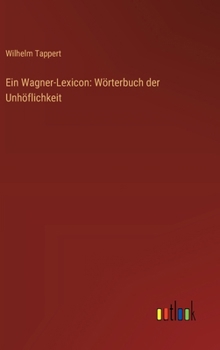 Wilhelm Tappert

Ein Wagner-Lexicon: Wörterbuch der Unhöflichkeit

outlook